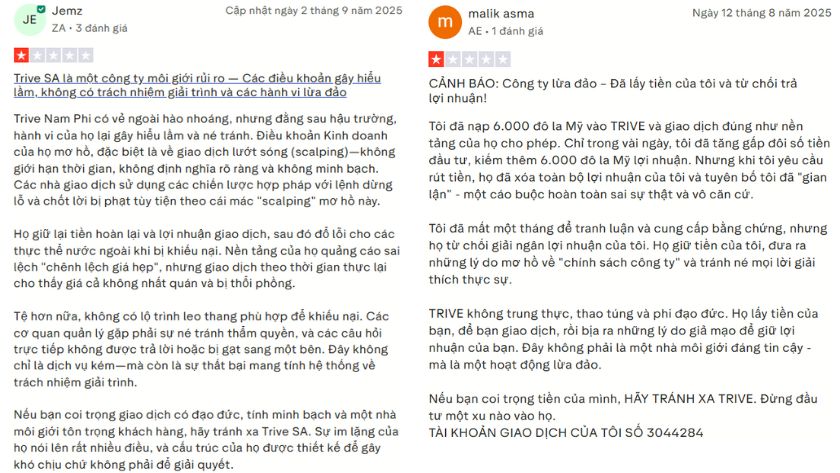 JE Jemz
ZA • 3 đánh giá

Cập nhật ngày 2 tháng 9 năm 2025

Trive SA là một công ty môi giới rủi ro — Các điều khoản gây hiểu lầm, không có trách nhiệm giải trình và các hành vi lừa đảo

Trive Nam Phi có vẻ ngoài hào nhoáng, nhưng đằng sau hậu trường, hành vi của họ lại gây hiểu lầm và né tránh. Điều khoản Kinh doanh của họ mơ hồ, đặc biệt là về giao dịch lướt sóng (scalping)—không giới hạn thời gian, không định nghĩa rõ ràng và không minh bạch. Các nhà giao dịch sử dụng các chiến lược hợp pháp với lệnh dừng lỗ và chốt lời bị phạt tùy tiện theo cái mác "scalping" mơ hồ này.

Họ giữ lại tiền hoàn lại và lợi nhuận giao dịch, sau đó đổ lỗi cho các thực thể nước ngoài khi bị khiếu nại. Nền tảng của họ quảng cáo sai lệch "chênh lệch giá hẹp", nhưng giao dịch theo thời gian thực lại cho thấy giá cả không nhất quán và bị thổi phồng.

Tệ hơn nữa, không có lộ trình leo thang phù hợp để khiếu nại. Các cơ quan quản lý gặp phải sự né tránh thẩm quyền, và các câu hỏi trực tiếp không được trả lời hoặc bị gạt sang một bên. Đây không chỉ là dịch vụ kém—mà còn là sự thất bại mang tính hệ thống về trách nhiệm giải trình.

Nếu bạn coi trọng giao dịch có đạo đức, tính minh bạch và một nhà môi giới tôn trọng khách hàng, hãy tránh xa Trive SA. Sự im lặng của họ nói lên rất nhiều điều, và cấu trúc của họ được thiết kế để gây khó chịu chứ không phải để giải quyết.

m malik asma
AE • 1 đánh giá

Ngày 12 tháng 8 năm 2025

CẢNH BÁO: Công ty lừa đảo – Đã lấy tiền của tôi và từ chối trả lợi nhuận!

Tôi đã nạp 6.000 đô la Mỹ vào TRIVE và giao dịch đúng như nền tảng của họ cho phép. Chỉ trong vài ngày, tôi đã tăng gấp đôi số tiền đầu tư, kiếm thêm 6.000 đô la Mỹ lợi nhuận. Nhưng khi tôi yêu cầu rút tiền, họ đã xóa toàn bộ lợi nhuận của tôi và tuyên bố tôi đã "gian lận" - một cáo buộc hoàn toàn sai sự thật và vô căn cứ.

Tôi đã mất một tháng để tranh luận và cung cấp bằng chứng, nhưng họ từ chối giải ngân lợi nhuận của tôi. Họ giữ tiền của tôi, đưa ra những lý do mơ hồ về "chính sách công ty" và tránh né mọi lời giải thích thực sự.

TRIVE không trung thực, thao túng và phi đạo đức. Họ lấy tiền của bạn, để bạn giao dịch, rồi bịa ra những lý do giả mạo để giữ lợi nhuận của bạn. Đây không phải là một nhà môi giới đáng tin cậy - mà là một hoạt động lừa đảo.

Nếu bạn coi trọng tiền của mình, HÃY TRÁNH XA TRIVE. Đừng đầu tư một xu nào vào họ.
TÀI KHOẢN GIAO DỊCH CỦA TÔI SỐ 3044284